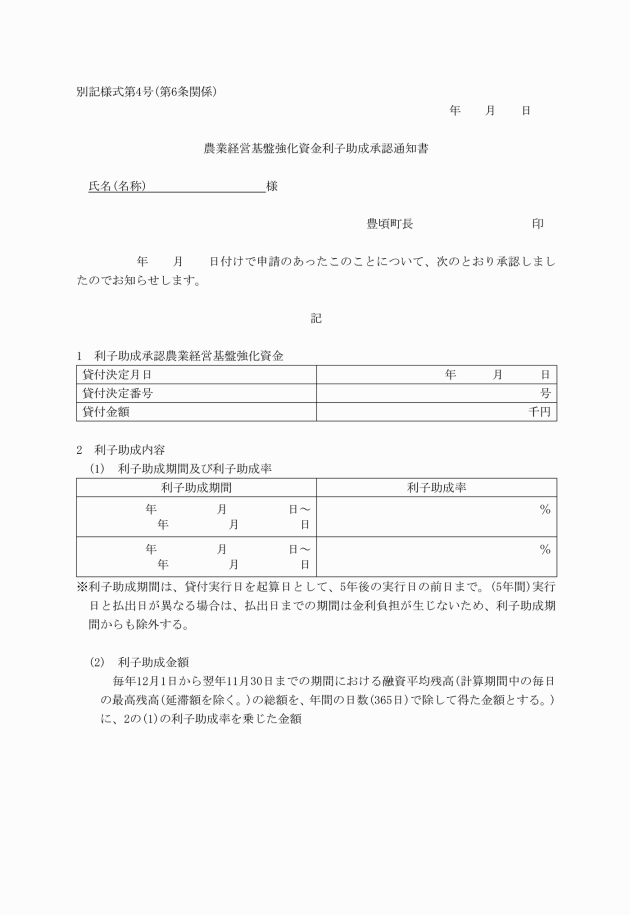 別記様式第4号(第6条関係)

年　月　日

農業経営基盤強化資金利子助成承認通知書

氏名(名称)　　　　　　様

豊頃町長　　　　　印

年　月　日付けで申請のあったこのことについて、次のとおり承認しましたのでお知らせします。

記

1　利子助成承認農業経営基盤強化資金

| 貸付決定月日 | 年　月　日 |
|---|---|
| 貸付決定番号 | 号 |
| 貸付金額 | 千円 |

2　利子助成内容

(1)　利子助成期間及び利子助成率

| 利子助成期間 | 利子助成率 |
|---|---|
| 年　月　日～ 年　月　日 | % |
| 年　月　日～ 年　月　日 | % |

※利子助成期間は、貸付実行日を起算日として、5年後の実行日の前日まで。(5年間)実行日と払出日が異なる場合は、払出日までの期間は金利負担が生じないため、利子助成期間からも除外する。

(2)　利子助成金額

毎年12月1日から翌年11月30日までの期間における融資平均残高(計算期間中の毎日の最高残高(延滞額を除く。)の総額を、年間の日数(365日)で除して得た金額とする。)に、2の(1)の利子助成率を乗じた金額